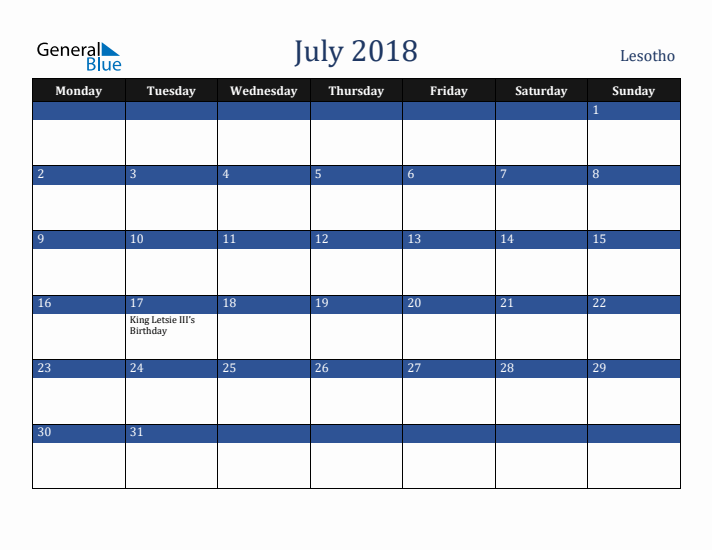 General Blue

July 2018

Lesotho

| Monday | Tuesday | Wednesday | Thursday | Friday | Saturday | Sunday |
|---|---|---|---|---|---|---|
| | | | | | | 1 |
| 2 | 3 | 4 | 5 | 6 | 7 | 8 |
| 9 | 10 | 11 | 12 | 13 | 14 | 15 |
| 16 | 17 King Letsie III's Birthday | 18 | 19 | 20 | 21 | 22 |
| 23 | 24 | 25 | 26 | 27 | 28 | 29 |
| 30 | 31 | | | | | |